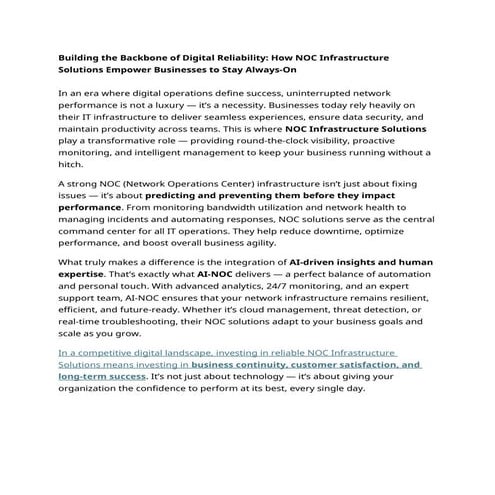 Building the Backbone of Digital Reliability: How NOC Infrastructure Solutions Empower Businesses to Stay Always-On

In an era where digital operations define success, uninterrupted network performance is not a luxury — it's a necessity. Businesses today rely heavily on their IT infrastructure to deliver seamless experiences, ensure data security, and maintain productivity across teams. This is where NOC Infrastructure Solutions play a transformative role — providing round-the-clock visibility, proactive monitoring, and intelligent management to keep your business running without a hitch.

A strong NOC (Network Operations Center) infrastructure isn't just about fixing issues — it's about predicting and preventing them before they impact performance. From monitoring bandwidth utilization and network health to managing incidents and automating responses, NOC solutions serve as the central command center for all IT operations. They help reduce downtime, optimize performance, and boost overall business agility.

What truly makes a difference is the integration of AI-driven insights and human expertise. That's exactly what AI-NOC delivers — a perfect balance of automation and personal touch. With advanced analytics, 24/7 monitoring, and an expert support team, AI-NOC ensures that your network infrastructure remains resilient, efficient, and future-ready. Whether it's cloud management, threat detection, or real-time troubleshooting, their NOC solutions adapt to your business goals and scale as you grow.

In a competitive digital landscape, investing in reliable NOC Infrastructure Solutions means investing in business continuity, customer satisfaction, and long-term success. It's not just about technology — it's about giving your organization the confidence to perform at its best, every single day.